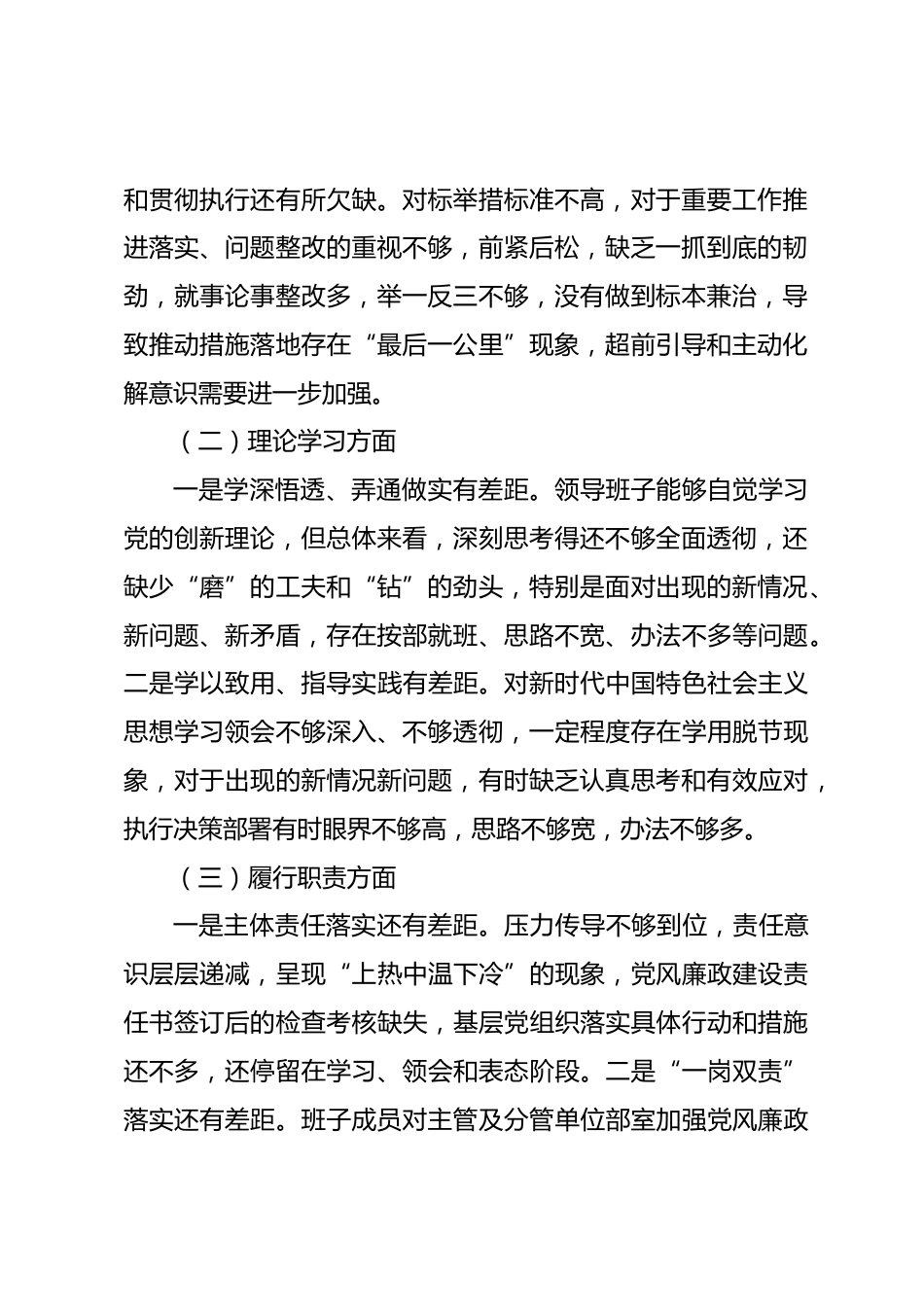 和贯彻执行还有所欠缺。对标举措标准不高，对于重要工作推进落实、问题整改的重视不够，前紧后松，缺乏一抓到底的韧劲，就事论事整改多，举一反三不够，没有做到标本兼治，导致推动措施落地存在“最后一公里”现象，超前引导和主动化解意识需要进一步加强。

（二）理论学习方面

一是学深悟透、弄通做实有差距。领导班子能够自觉学习党的创新理论，但总体来看，深刻思考得还不够全面透彻，还缺少“磨”的工夫和“钻”的劲头，特别是面对出现的新情况、新问题、新矛盾，存在按部就班、思路不宽、办法不多等问题。二是学以致用、指导实践有差距。对新时代中国特色社会主义思想学习领会不够深入、不够透彻，一定程度存在学用脱节现象，对于出现的新情况新问题，有时缺乏认真思考和有效应对，执行决策部署有时眼界不够高，思路不够宽，办法不够多。

（三）履行职责方面

一是主体责任落实还有差距。压力传导不够到位，责任意识层层递减，呈现“上热中温下冷”的现象，党风廉政建设责任书签订后的检查考核缺失，基层党组织落实具体行动和措施还不多，还停留在学习、领会和表态阶段。二是“一岗双责”落实还有差距。班子成员对主管及分管单位部室加强党风廉政